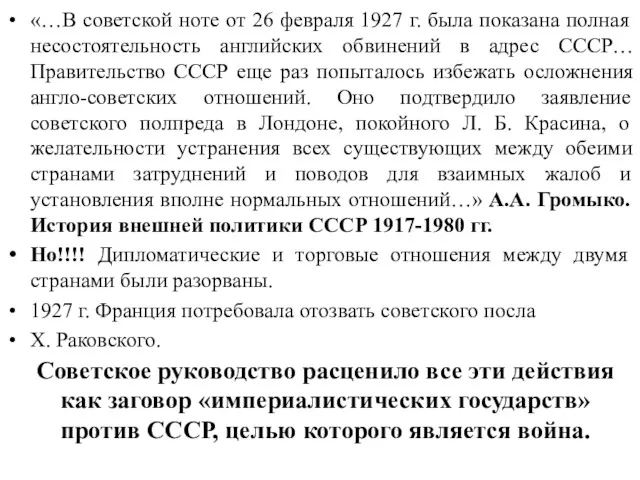 • «…В советской ноте от 26 февраля 1927 г. была показана полная несостоятельность английских обвинений в адрес СССР… Правительство СССР еще раз попыталось избежать осложнения англо-советских отношений. Оно подтвердило заявление советского полпреда в Лондоне, покойного Л. Б. Красина, о желательности устранения всех существующих между обеими странами затруднений и поводов для взаимных жалоб и установления вполне нормальных отношений…» А.А. Громыко. История внешней политики СССР 1917-1980 гг.
• Но!!!! Дипломатические и торговые отношения между двумя странами были разорваны.
• 1927 г. Франция потребовала отозвать советского посла
• Х. Раковского.

Советское руководство расценило все эти действия как заговор «империалистических государств» против СССР, целью которого является война.